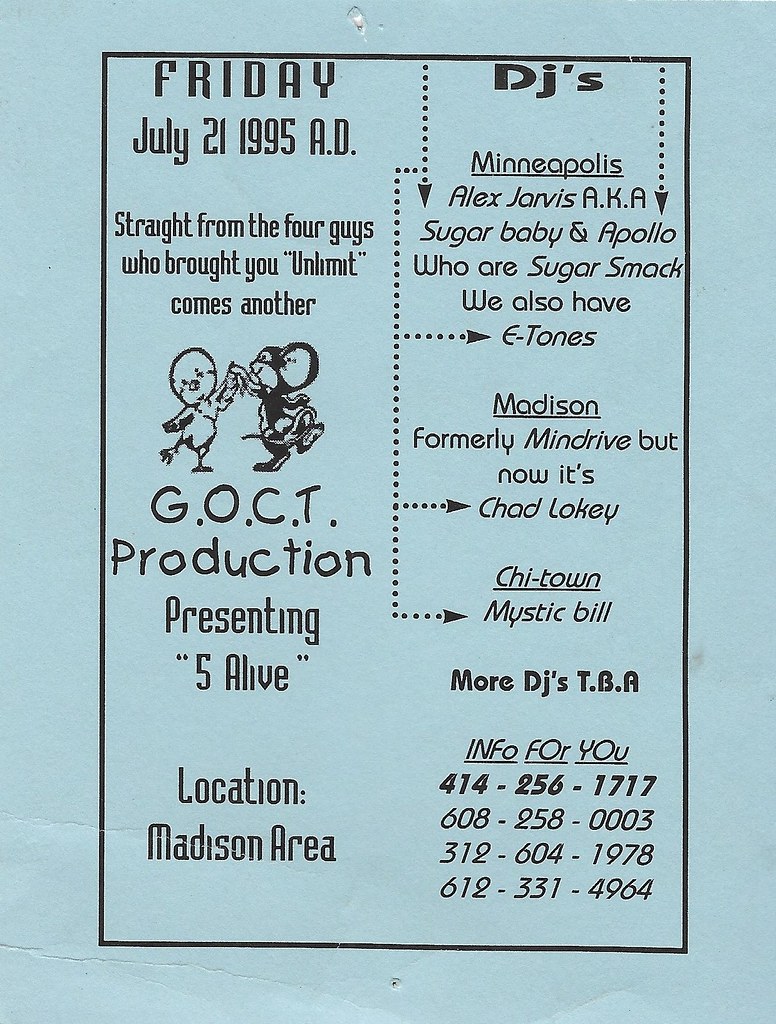 FRIDAY
July 21 1995 A.D.

Straight from the four guys who brought you "Unlimit" comes another

G.O.C.T.
Production
Presenting
"5 Alive"

Location:
Madison Area

Dj's

Minneapolis
Alex Jarvis A.K.A
Sugar baby & Apollo
Who are Sugar Smack
We also have
E-Tones

Madison
Formerly Mindrive but
now it's
Chad Lokey

Chi-town
Mystic bill

More Dj's T.B.A

INFo FOr YOu
414 - 256 - 1717
608 - 258 - 0003
312 - 604 - 1978
612 - 331 - 4964